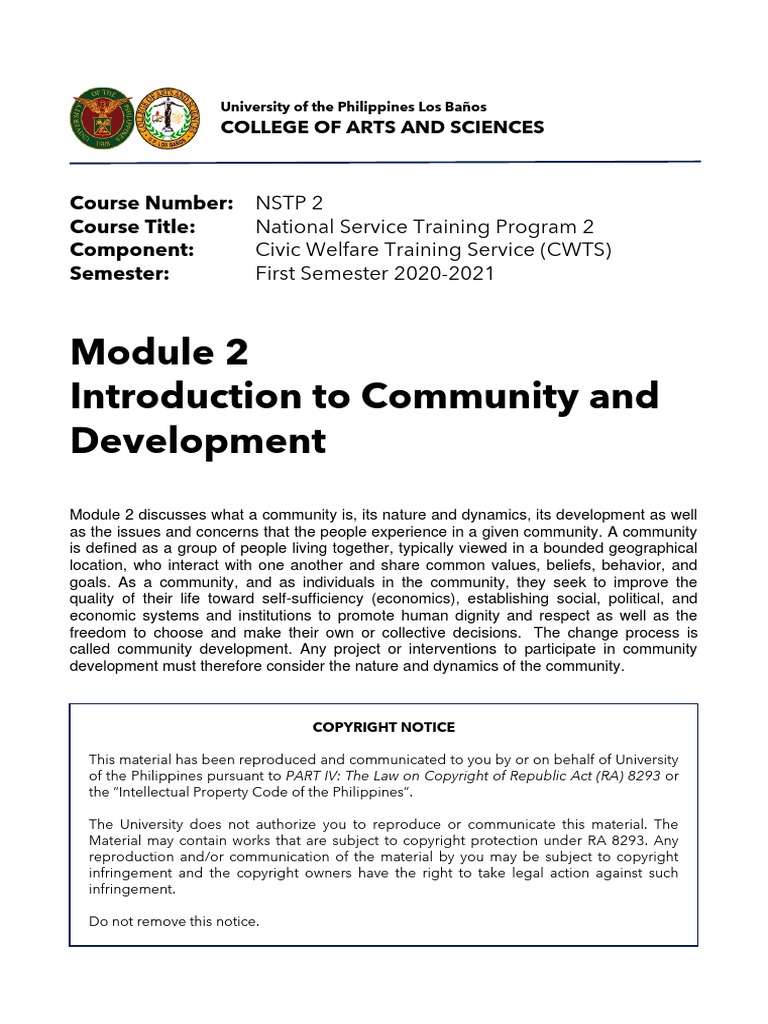 University of the Philippines Los Baños
COLLEGE OF ARTS AND SCIENCES

Course Number: NSTP 2
Course Title: National Service Training Program 2
Component: Civic Welfare Training Service (CWTS)
Semester: First Semester 2020-2021

Module 2
Introduction to Community and Development

Module 2 discusses what a community is, its nature and dynamics, its development as well as the issues and concerns that the people experience in a given community. A community is defined as a group of people living together, typically viewed in a bounded geographical location, who interact with one another and share common values, beliefs, behavior, and goals. As a community, and as individuals in the community, they seek to improve the quality of their life toward self-sufficiency (economics), establishing social, political, and economic systems and institutions to promote human dignity and respect as well as the freedom to choose and make their own or collective decisions. The change process is called community development. Any project or interventions to participate in community development must therefore consider the nature and dynamics of the community.

COPYRIGHT NOTICE

This material has been reproduced and communicated to you by or on behalf of University of the Philippines pursuant to PART IV: The Law on Copyright of Republic Act (RA) 8293 or the "Intellectual Property Code of the Philippines".

The University does not authorize you to reproduce or communicate this material. The Material may contain works that are subject to copyright protection under RA 8293. Any reproduction and/or communication of the material by you may be subject to copyright infringement and the copyright owners have the right to take legal action against such infringement.

Do not remove this notice.